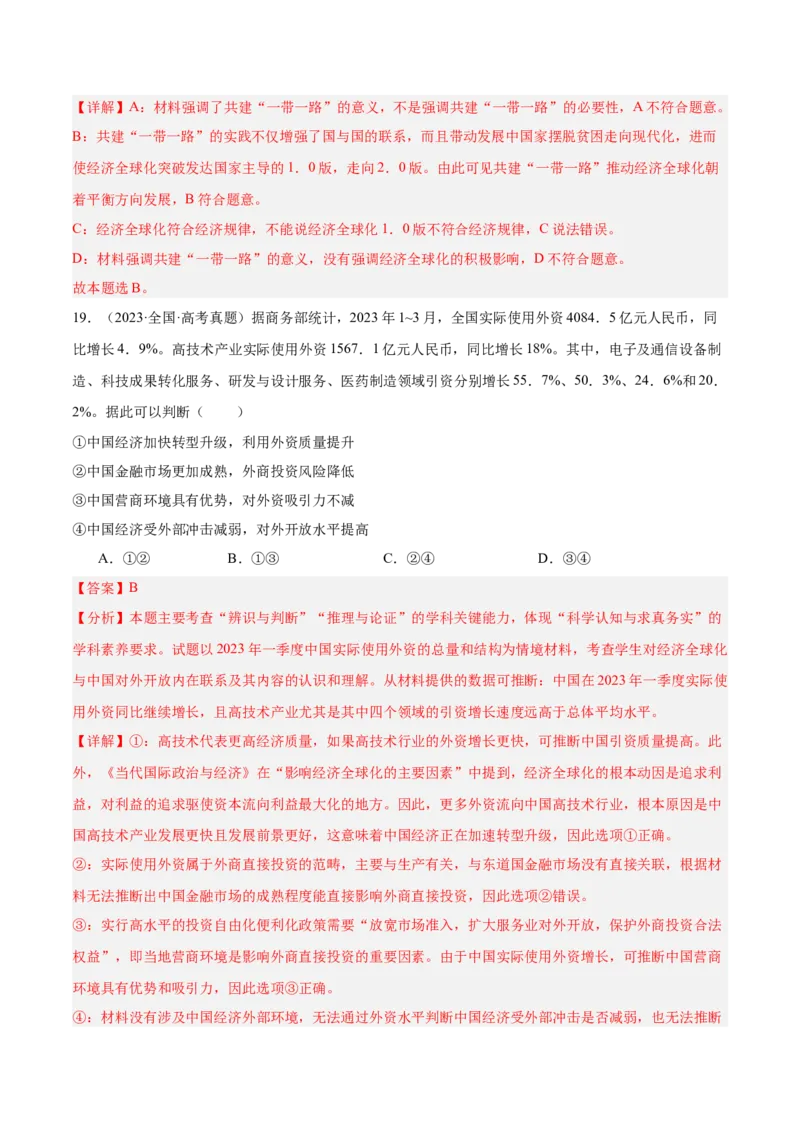 【详解】A：材料强调了共建“一带一路”的意义，不是强调共建“一带一路”的必要性，A不符合题意。
B：共建“一带一路”的实践不仅增强了国与国的联系，而且带动发展中国家摆脱贫困走向现代化，进而使经济全球化突破发达国家主导的1．0版，走向2．0版。由此可见共建“一带一路”推动经济全球化朝着平衡方向发展，B符合题意。
C：经济全球化符合经济规律，不能说经济全球化1．0版不符合经济规律，C说法错误。
D：材料强调共建“一带一路”的意义，没有强调经济全球化的积极影响，D不符合题意。
故本题选B。

19．（2023·全国·高考真题）据商务部统计，2023年1~3月，全国实际使用外资4084．5亿元人民币，同比增长4．9%。高技术产业实际使用外资1567．1亿元人民币，同比增长18%。其中，电子及通信设备制造、科技成果转化服务、研发与设计服务、医药制造领域引资分别增长55．7%、50．3%、24．6%和20．2%。据此可以判断（　　）
①中国经济加快转型升级，利用外资质量提升
②中国金融市场更加成熟，外商投资风险降低
③中国营商环境具有优势，对外资吸引力不减
④中国经济受外部冲击减弱，对外开放水平提高
A．①②　　B．①③　　C．②④　　D．③④

【答案】B
【分析】本题主要考查“辨识与判断”“推理与论证”的学科关键能力，体现“科学认知与求真务实”的学科素养要求。试题以2023年一季度中国实际使用外资的总量和结构为情境材料，考查学生对经济全球化与中国对外开放内在联系及其内容的认识和理解。从材料提供的数据可推断：中国在2023年一季度实际使用外资同比继续增长，且高技术产业尤其是其中四个领域的引资增长速度远高于总体平均水平。
【详解】①：高技术代表更高经济质量，如果高技术行业的外资增长更快，可推断中国引资质量提高。此外，《当代国际政治与经济》在“影响经济全球化的主要因素”中提到，经济全球化的根本动因是追求利益，对利益的追求驱使资本流向利益最大化的地方。因此，更多外资流向中国高技术行业，根本原因是中国高技术产业发展更快且发展前景更好，这意味着中国经济正在加速转型升级，因此选项①正确。
②：实际使用外资属于外商直接投资的范畴，主要与生产有关，与东道国金融市场没有直接关联，根据材料无法推断出中国金融市场的成熟程度能直接影响外商直接投资，因此选项②错误。
③：实行高水平的投资自由化便利化政策需要“放宽市场准入，扩大服务业对外开放，保护外商投资合法权益”，即当地营商环境是影响外商直接投资的重要因素。由于中国实际使用外资增长，可推断中国营商环境具有优势和吸引力，因此选项③正确。
④：材料没有涉及中国经济外部环境，无法通过外资水平判断中国经济受外部冲击是否减弱，也无法推断